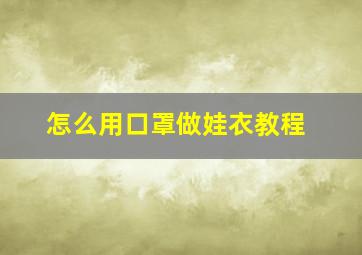 怎么用口罩做娃衣教程